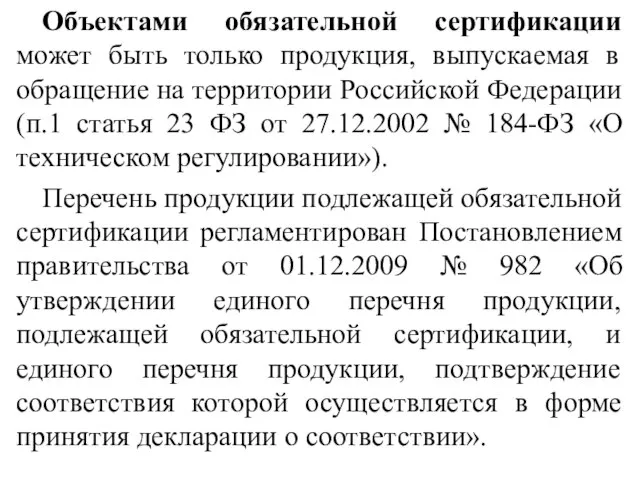 Объектами обязательной сертификации может быть только продукция, выпускаемая в обращение на территории Российской Федерации (п.1 статья 23 ФЗ от 27.12.2002 № 184-ФЗ «О техническом регулировании»).

Перечень продукции подлежащей обязательной сертификации регламентирован Постановлением правительства от 01.12.2009 № 982 «Об утверждении единого перечня продукции, подлежащей обязательной сертификации, и единого перечня продукции, подтверждение соответствия которой осуществляется в форме принятия декларации о соответствии».